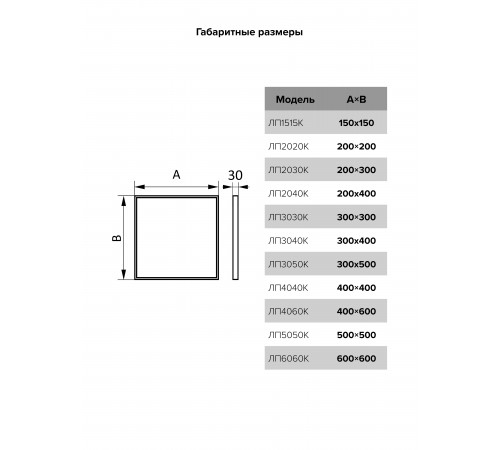 Габаритные размеры

A

30

B

| Модель | A×B |
|---|---|
| ЛП1515К | 150x150 |
| ЛП2020К | 200×200 |
| ЛП2030К | 200×300 |
| ЛП2040К | 200x400 |
| ЛП3030К | 300×300 |
| ЛП3040К | 300x400 |
| ЛП3050К | 300x500 |
| ЛП4040К | 400×400 |
| ЛП4060К | 400×600 |
| ЛП5050К | 500×500 |
| ЛП6060К | 600×600 |